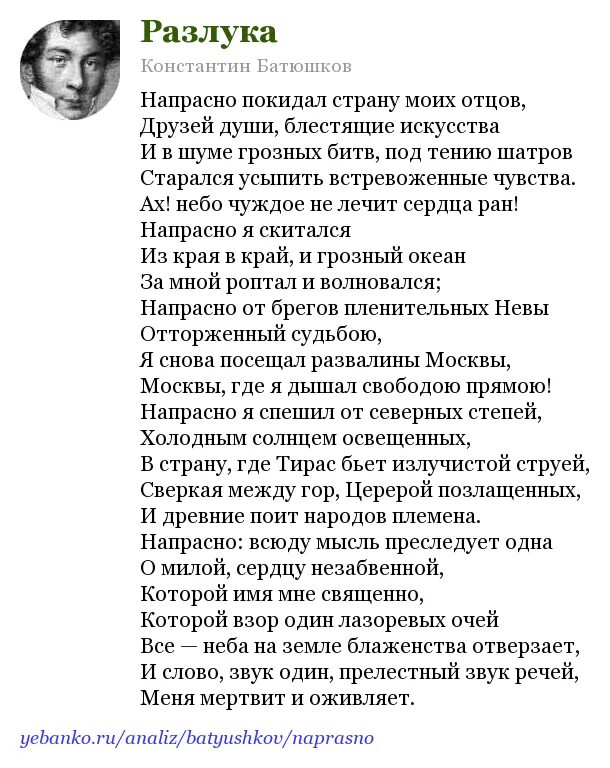 Разлука

Константин Батюшков

Напрасно покидал страну моих отцов,
Друзей души, блестящие искусства
И в шуме грозных битв, под тению шатров
Старался усыпить встревоженные чувства.
Ах! небо чуждое не лечит сердца ран!
Напрасно я скитался
Из края в край, и грозный океан
За мной роптал и волновался;
Напрасно от брегов пленительных Невы
Отторженный судьбою,
Я снова посещал развалины Москвы,
Москвы, где я дышал свободою прямою!
Напрасно я спешил от северных степей,
Холодным солнцем освещенных,
В страну, где Тирас бьет излучистой струей,
Сверкая между гор, Церерой позлащенных,
И древние поит народов племена.
Напрасно: всюду мысль преследует одна
О милой, сердцу незабвенной,
Которой имя мне священно,
Которой взор один лазоревых очей
Все — неба на земле блаженства отверзает,
И слово, звук один, прелестный звук речей,
Меня мертвит и оживляет.

yebanko.ru/analiz/batyushkov/naprasno